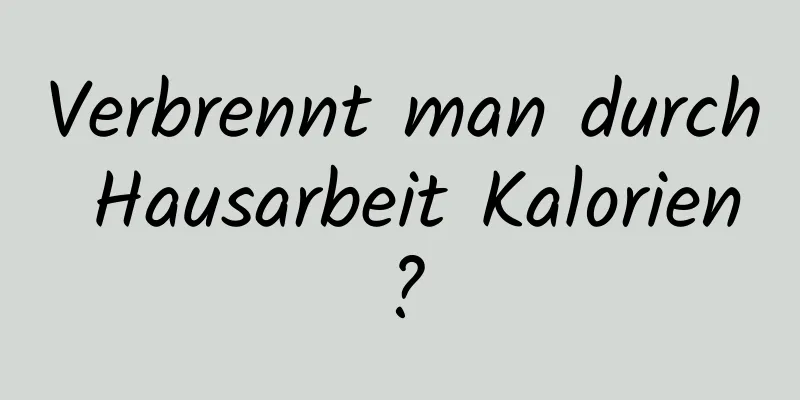 Verbrennt man durch Hausarbeit Kalorien ?